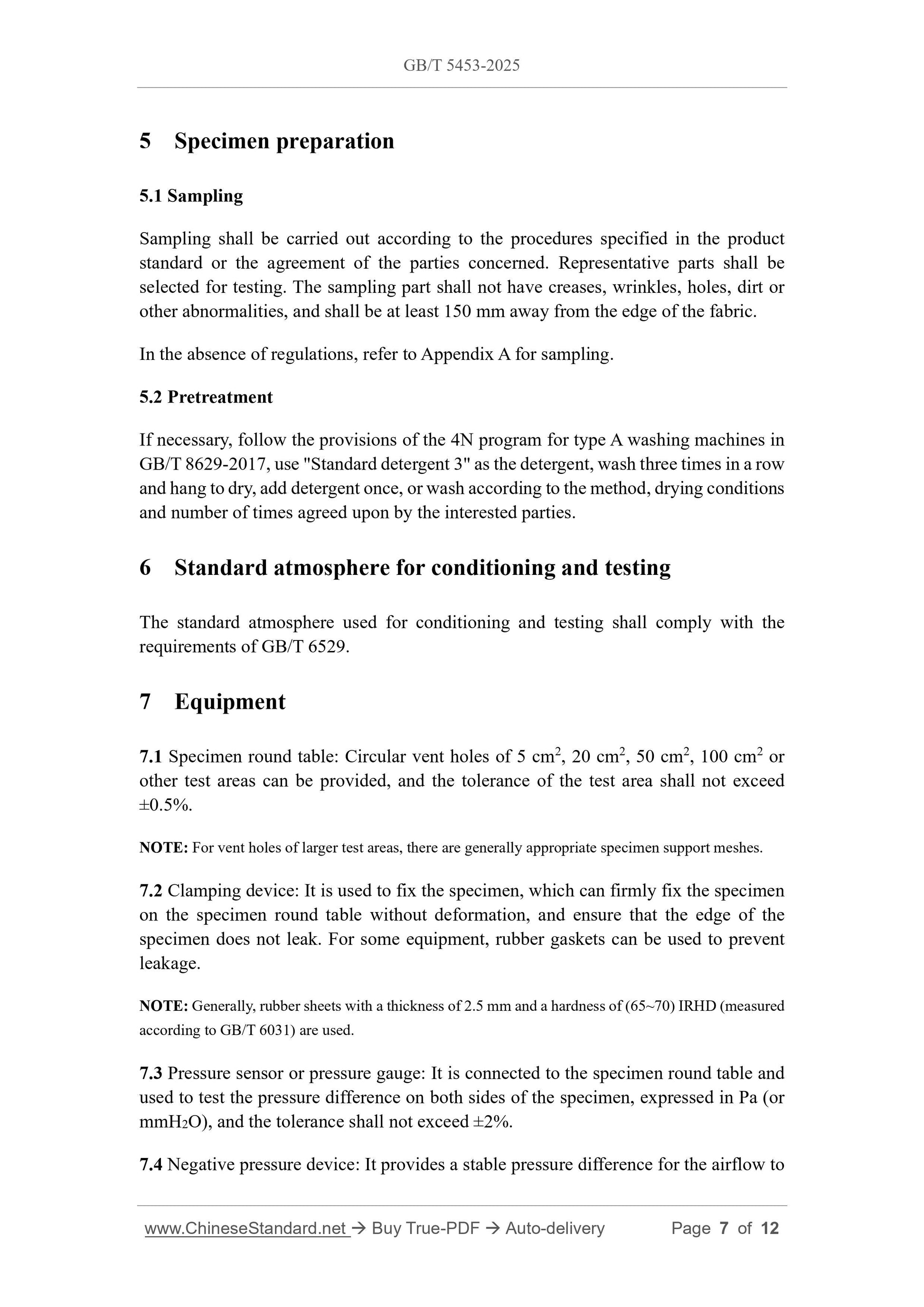 GB/T 5453-2025

5 Specimen preparation

5.1 Sampling

Sampling shall be carried out according to the procedures specified in the product standard or the agreement of the parties concerned. Representative parts shall be selected for testing. The sampling part shall not have creases, wrinkles, holes, dirt or other abnormalities, and shall be at least 150 mm away from the edge of the fabric.

In the absence of regulations, refer to Appendix A for sampling.

5.2 Pretreatment

If necessary, follow the provisions of the 4N program for type A washing machines in GB/T 8629-2017, use "Standard detergent 3" as the detergent, wash three times in a row and hang to dry, add detergent once, or wash according to the method, drying conditions and number of times agreed upon by the interested parties.

6 Standard atmosphere for conditioning and testing

The standard atmosphere used for conditioning and testing shall comply with the requirements of GB/T 6529.

7 Equipment

7.1 Specimen round table: Circular vent holes of 5 $cm^2$, 20 $cm^2$, 50 $cm^2$, 100 $cm^2$ or other test areas can be provided, and the tolerance of the test area shall not exceed ±0.5%.

NOTE: For vent holes of larger test areas, there are generally appropriate specimen support meshes.

7.2 Clamping device: It is used to fix the specimen, which can firmly fix the specimen on the specimen round table without deformation, and ensure that the edge of the specimen does not leak. For some equipment, rubber gaskets can be used to prevent leakage.

NOTE: Generally, rubber sheets with a thickness of 2.5 mm and a hardness of (65~70) IRHD (measured according to GB/T 6031) are used.

7.3 Pressure sensor or pressure gauge: It is connected to the specimen round table and used to test the pressure difference on both sides of the specimen, expressed in Pa (or $mmH_2O$), and the tolerance shall not exceed ±2%.

7.4 Negative pressure device: It provides a stable pressure difference for the airflow to

www.ChineseStandard.net → Buy True-PDF → Auto-delivery Page 7 of 12